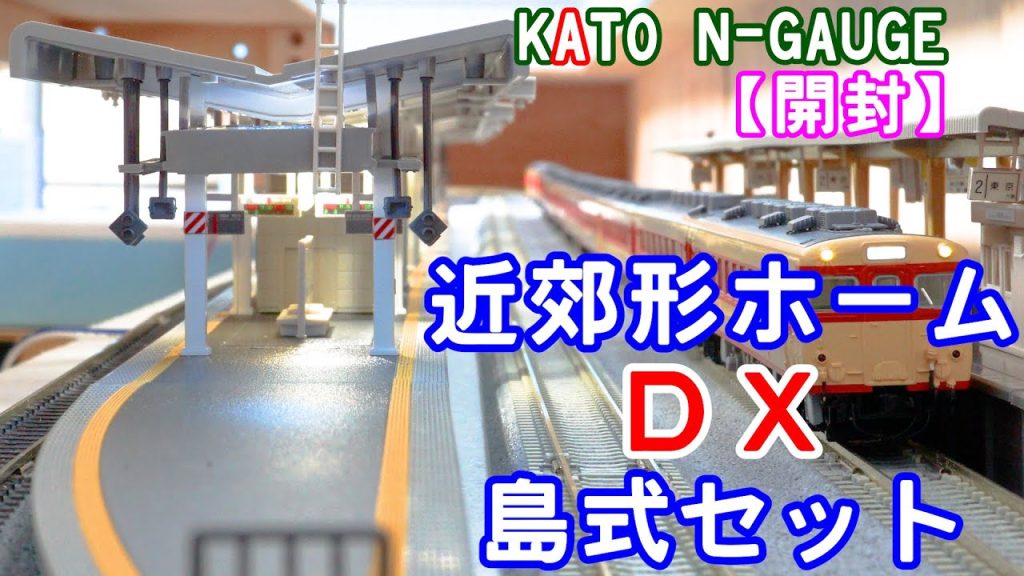 KATO N-GAUGE
【開封】

近郊形ホーム
ＤＸ
島式セット